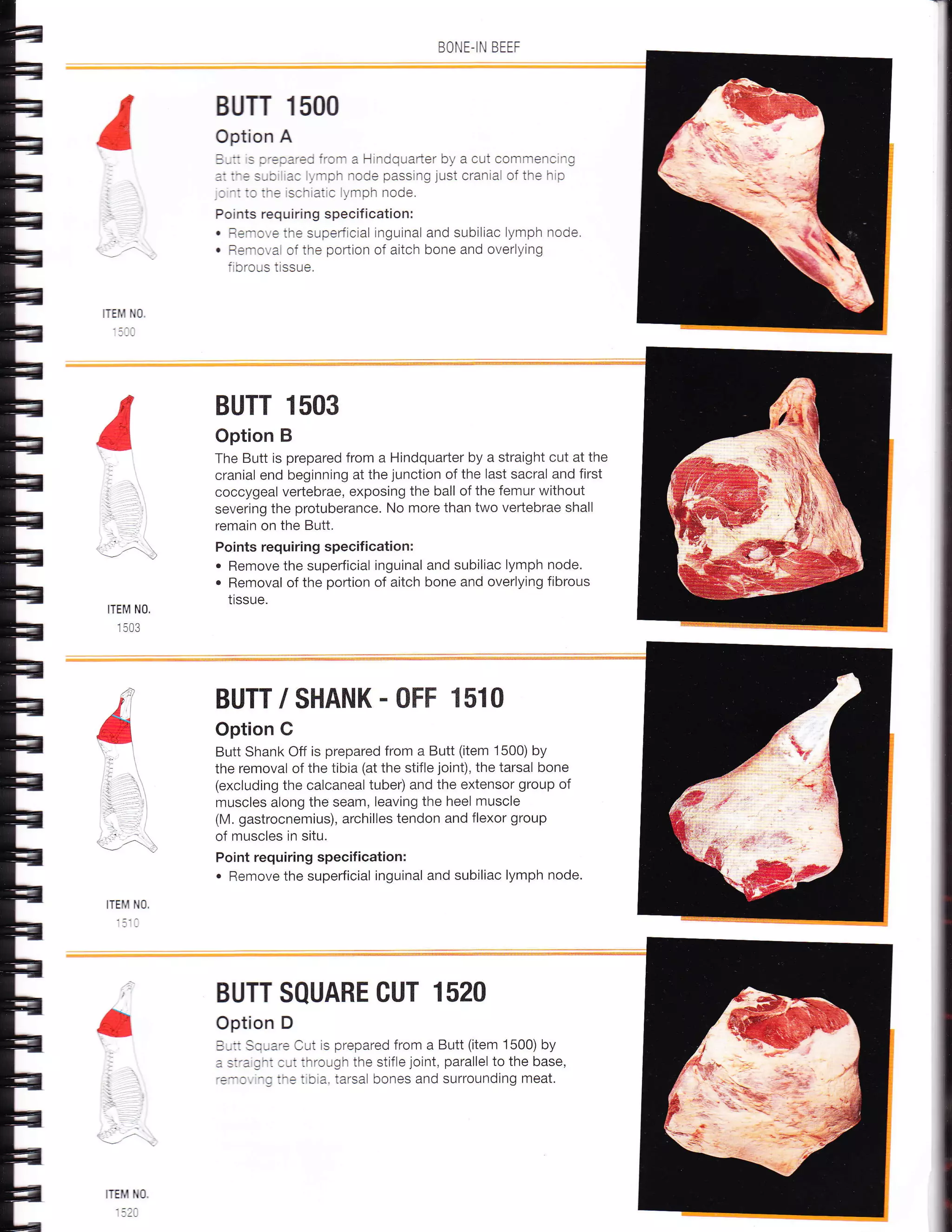 BONE-IN BEEF

BUTT 1500

Option A

Butt is prepared from a Hindquarter by a cut commencing at the subiliac lymph node passing just cranial of the hip joint to the ischiatic lymph node.

Points requiring specification:

• Remove the superficial inguinal and subiliac lymph node.
• Removal of the portion of aitch bone and overlying fibrous tissue.

ITEM NO.
1500

BUTT 1503

Option B

The Butt is prepared from a Hindquarter by a straight cut at the cranial end beginning at the junction of the last sacral and first coccygeal vertebrae, exposing the ball of the femur without severing the protuberance. No more than two vertebrae shall remain on the Butt.

Points requiring specification:

• Remove the superficial inguinal and subiliac lymph node.
• Removal of the portion of aitch bone and overlying fibrous tissue.

ITEM NO.
1503

BUTT / SHANK - OFF 1510

Option C

Butt Shank Off is prepared from a Butt (item 1500) by the removal of the tibia (at the stifle joint), the tarsal bone (excluding the calcaneal tuber) and the extensor group of muscles along the seam, leaving the heel muscle (M. gastrocnemius), archilles tendon and flexor group of muscles in situ.

Point requiring specification:

• Remove the superficial inguinal and subiliac lymph node.

ITEM NO.
1510

BUTT SQUARE CUT 1520

Option D

Butt Square Cut is prepared from a Butt (item 1500) by a straight cut through the stifle joint, parallel to the base, removing the tibia, tarsal bones and surrounding meat.

ITEM NO.
1520